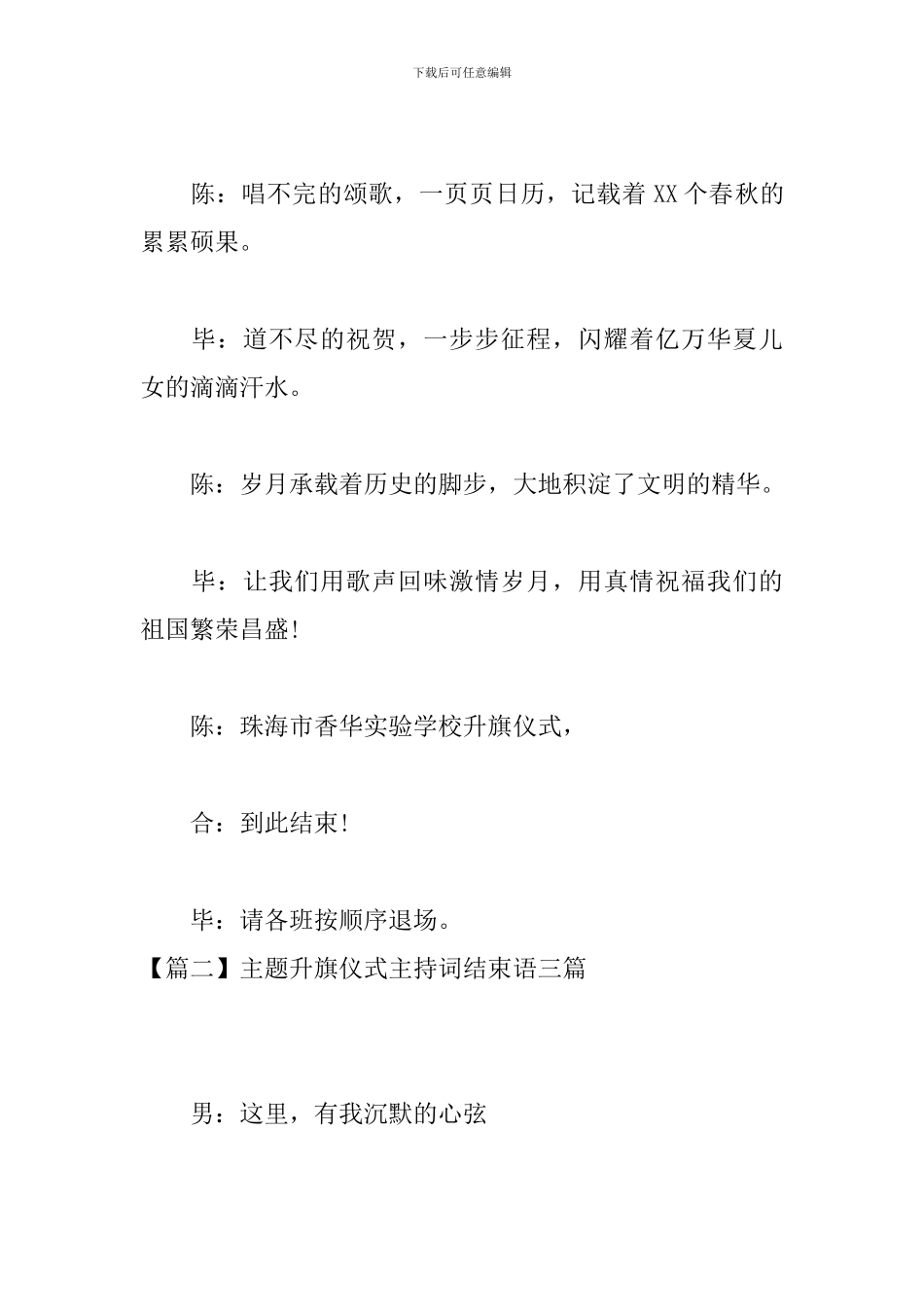 下载后可任意编辑

陈：唱不完的颂歌，一页页日历，记载着XX个春秋的累累硕果。

毕：道不尽的祝贺，一步步征程，闪耀着亿万华夏儿女的滴滴汗水。

陈：岁月承载着历史的脚步，大地积淀了文明的精华。

毕：让我们用歌声回味激情岁月，用真情祝福我们的祖国繁荣昌盛!

陈：珠海市香华实验学校升旗仪式，

合：到此结束!

毕：请各班按顺序退场。

【篇二】主题升旗仪式主持词结束语三篇

男：这里，有我沉默的心弦